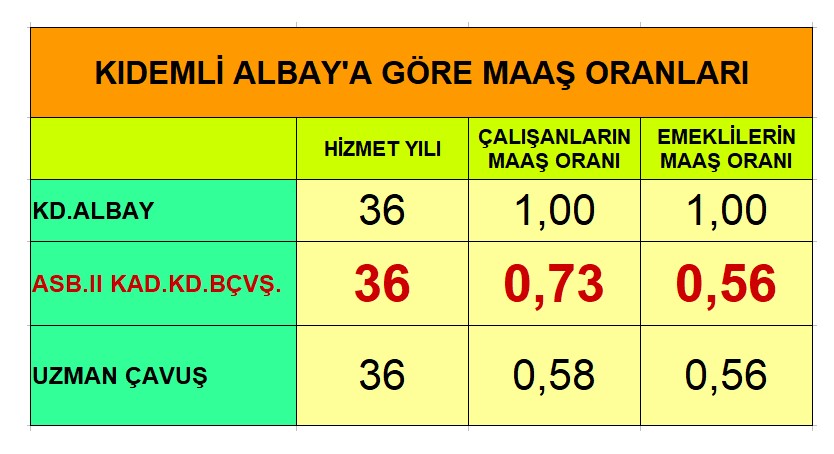 KIDEMLİ ALBAY'A GÖRE MAAŞ ORANLARI

|  | HİZMET YILI | ÇALIŞANLARIN MAAŞ ORANI | EMEKLİLERİN MAAŞ ORANI |
|---|---|---|---|
| KD.ALBAY | 36 | 1,00 | 1,00 |
| ASB.II KAD.KD.BÇVŞ. | 36 | 0,73 | 0,56 |
| UZMAN ÇAVUŞ | 36 | 0,58 | 0,56 |